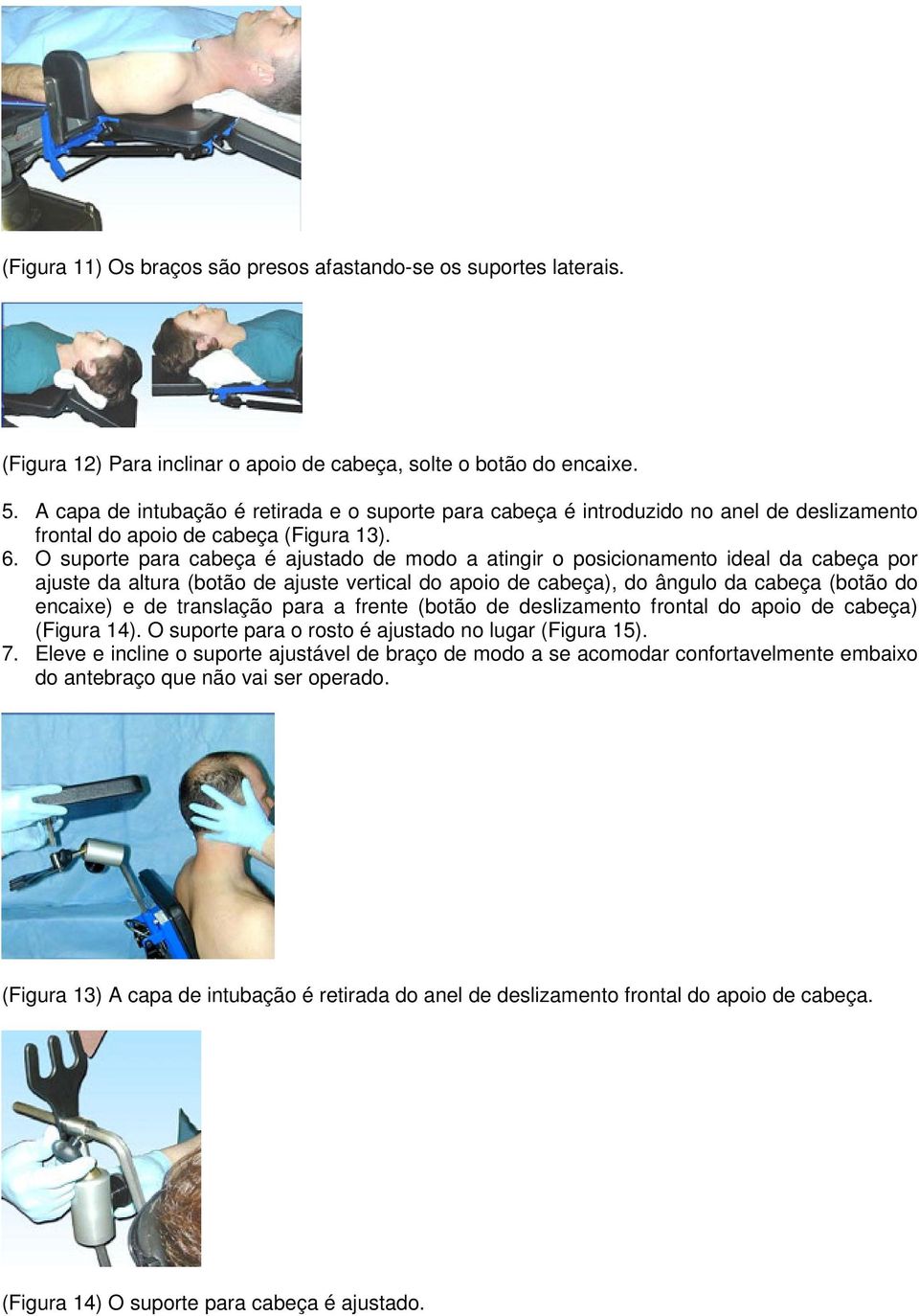 (Figura 11) Os braços são presos afastando-se os suportes laterais.

(Figura 12) Para inclinar o apoio de cabeça, solte o botão do encaixe.

5. A capa de intubação é retirada e o suporte para cabeça é introduzido no anel de deslizamento frontal do apoio de cabeça (Figura 13).
6. O suporte para cabeça é ajustado de modo a atingir o posicionamento ideal da cabeça por ajuste da altura (botão de ajuste vertical do apoio de cabeça), do ângulo da cabeça (botão do encaixe) e de translação para a frente (botão de deslizamento frontal do apoio de cabeça) (Figura 14). O suporte para o rosto é ajustado no lugar (Figura 15).
7. Eleve e incline o suporte ajustável de braço de modo a se acomodar confortavelmente embaixo do antebraço que não vai ser operado.

(Figura 13) A capa de intubação é retirada do anel de deslizamento frontal do apoio de cabeça.

(Figura 14) O suporte para cabeça é ajustado.